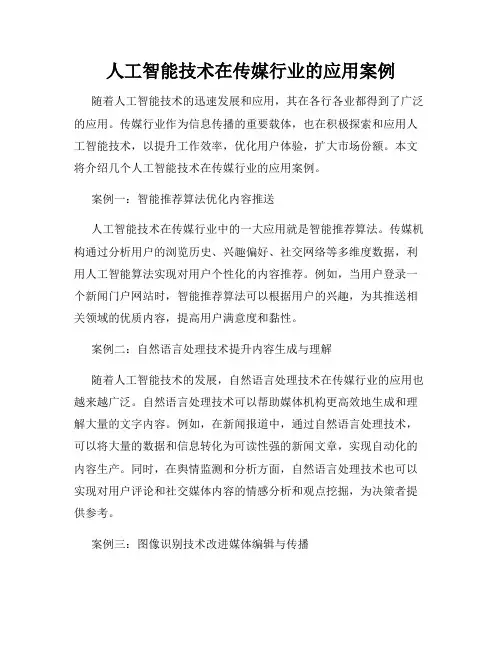 人工智能技术在传媒行业的应用案例

随着人工智能技术的迅速发展和应用，其在各行各业都得到了广泛的应用。传媒行业作为信息传播的重要载体，也在积极探索和应用人工智能技术，以提升工作效率，优化用户体验，扩大市场份额。本文将介绍几个人工智能技术在传媒行业的应用案例。

案例一：智能推荐算法优化内容推送

人工智能技术在传媒行业中的一大应用就是智能推荐算法。传媒机构通过分析用户的浏览历史、兴趣偏好、社交网络等多维度数据，利用人工智能算法实现对用户个性化的内容推荐。例如，当用户登录一个新闻门户网站时，智能推荐算法可以根据用户的兴趣，为其推送相关领域的优质内容，提高用户满意度和黏性。

案例二：自然语言处理技术提升内容生成与理解

随着人工智能技术的发展，自然语言处理技术在传媒行业的应用也越来越广泛。自然语言处理技术可以帮助媒体机构更高效地生成和理解大量的文字内容。例如，在新闻报道中，通过自然语言处理技术，可以将大量的数据和信息转化为可读性强的新闻文章，实现自动化的内容生产。同时，在舆情监测和分析方面，自然语言处理技术也可以实现对用户评论和社交媒体内容的情感分析和观点挖掘，为决策者提供参考。

案例三：图像识别技术改进媒体编辑与传播